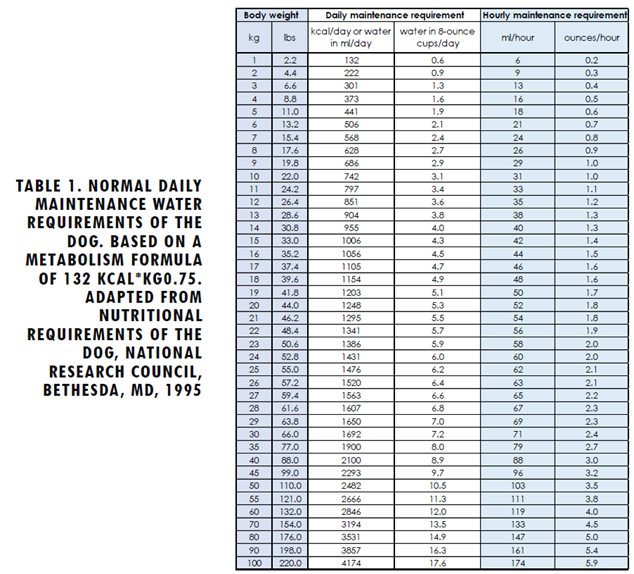 TABLE 1. NORMAL DAILY MAINTENANCE WATER REQUIREMENTS OF THE DOG. BASED ON A METABOLISM FORMULA OF 132 KCAL*KG0.75. ADAPTED FROM NUTRITIONAL REQUIREMENTS OF THE DOG, NATIONAL RESEARCH COUNCIL, BETHESDA, MD, 1995

| Body weight | | Daily maintenance requirement | | Hourly maintenance requirement | |
|---|---|---|---|---|---|
| kg | lbs | kcal/day or water in ml/day | water in 8-ounce cups/day | ml/hour | ounces/hour |
| 1 | 2.2 | 132 | 0.6 | 6 | 0.2 |
| 2 | 4.4 | 222 | 0.9 | 9 | 0.3 |
| 3 | 6.6 | 301 | 1.3 | 13 | 0.4 |
| 4 | 8.8 | 373 | 1.6 | 16 | 0.5 |
| 5 | 11.0 | 441 | 1.9 | 18 | 0.6 |
| 6 | 13.2 | 506 | 2.1 | 21 | 0.7 |
| 7 | 15.4 | 568 | 2.4 | 24 | 0.8 |
| 8 | 17.6 | 628 | 2.7 | 26 | 0.9 |
| 9 | 19.8 | 686 | 2.9 | 29 | 1.0 |
| 10 | 22.0 | 742 | 3.1 | 31 | 1.0 |
| 11 | 24.2 | 797 | 3.4 | 33 | 1.1 |
| 12 | 26.4 | 851 | 3.6 | 35 | 1.2 |
| 13 | 28.6 | 904 | 3.8 | 38 | 1.3 |
| 14 | 30.8 | 955 | 4.0 | 40 | 1.3 |
| 15 | 33.0 | 1006 | 4.3 | 42 | 1.4 |
| 16 | 35.2 | 1056 | 4.5 | 44 | 1.5 |
| 17 | 37.4 | 1105 | 4.7 | 46 | 1.6 |
| 18 | 39.6 | 1154 | 4.9 | 48 | 1.6 |
| 19 | 41.8 | 1203 | 5.1 | 50 | 1.7 |
| 20 | 44.0 | 1248 | 5.3 | 52 | 1.8 |
| 21 | 46.2 | 1295 | 5.5 | 54 | 1.8 |
| 22 | 48.4 | 1341 | 5.7 | 56 | 1.9 |
| 23 | 50.6 | 1386 | 5.9 | 58 | 2.0 |
| 24 | 52.8 | 1431 | 6.0 | 60 | 2.0 |
| 25 | 55.0 | 1476 | 6.2 | 62 | 2.1 |
| 26 | 57.2 | 1520 | 6.4 | 63 | 2.1 |
| 27 | 59.4 | 1563 | 6.6 | 65 | 2.2 |
| 28 | 61.6 | 1607 | 6.8 | 67 | 2.3 |
| 29 | 63.8 | 1650 | 7.0 | 69 | 2.3 |
| 30 | 66.0 | 1692 | 7.2 | 71 | 2.4 |
| 35 | 77.0 | 1900 | 8.0 | 79 | 2.7 |
| 40 | 88.0 | 2100 | 8.9 | 88 | 3.0 |
| 45 | 99.0 | 2293 | 9.7 | 96 | 3.2 |
| 50 | 110.0 | 2482 | 10.5 | 103 | 3.5 |
| 55 | 121.0 | 2666 | 11.3 | 111 | 3.8 |
| 60 | 132.0 | 2846 | 12.0 | 119 | 4.0 |
| 70 | 154.0 | 3194 | 13.5 | 133 | 4.5 |
| 80 | 176.0 | 3531 | 14.9 | 147 | 5.0 |
| 90 | 198.0 | 3857 | 16.3 | 161 | 5.4 |
| 100 | 220.0 | 4174 | 17.6 | 174 | 5.9 |